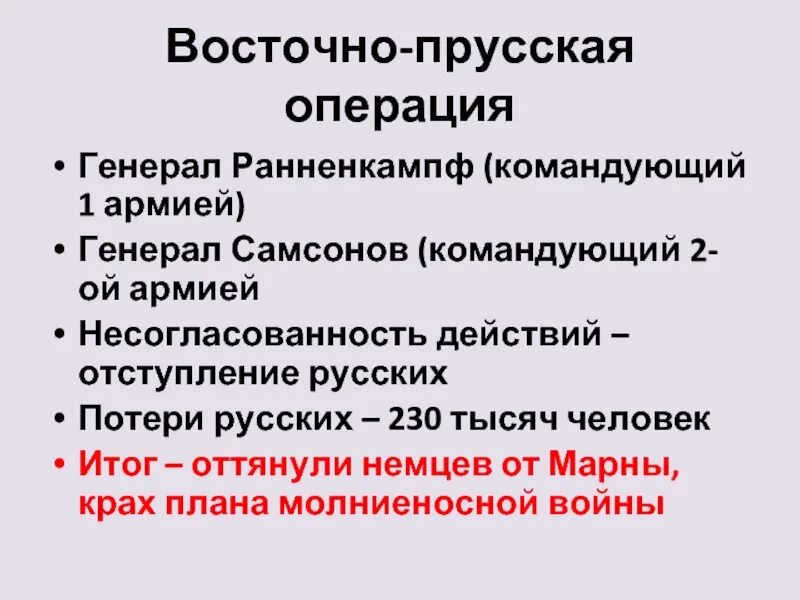 Восточно-прусская операция

• Генерал Ранненкампф (командующий 1 армией)
• Генерал Самсонов (командующий 2-ой армией
• Несогласованность действий – отступление русских
• Потери русских – 230 тысяч человек
• Итог – оттянули немцев от Марны, крах плана молниеносной войны